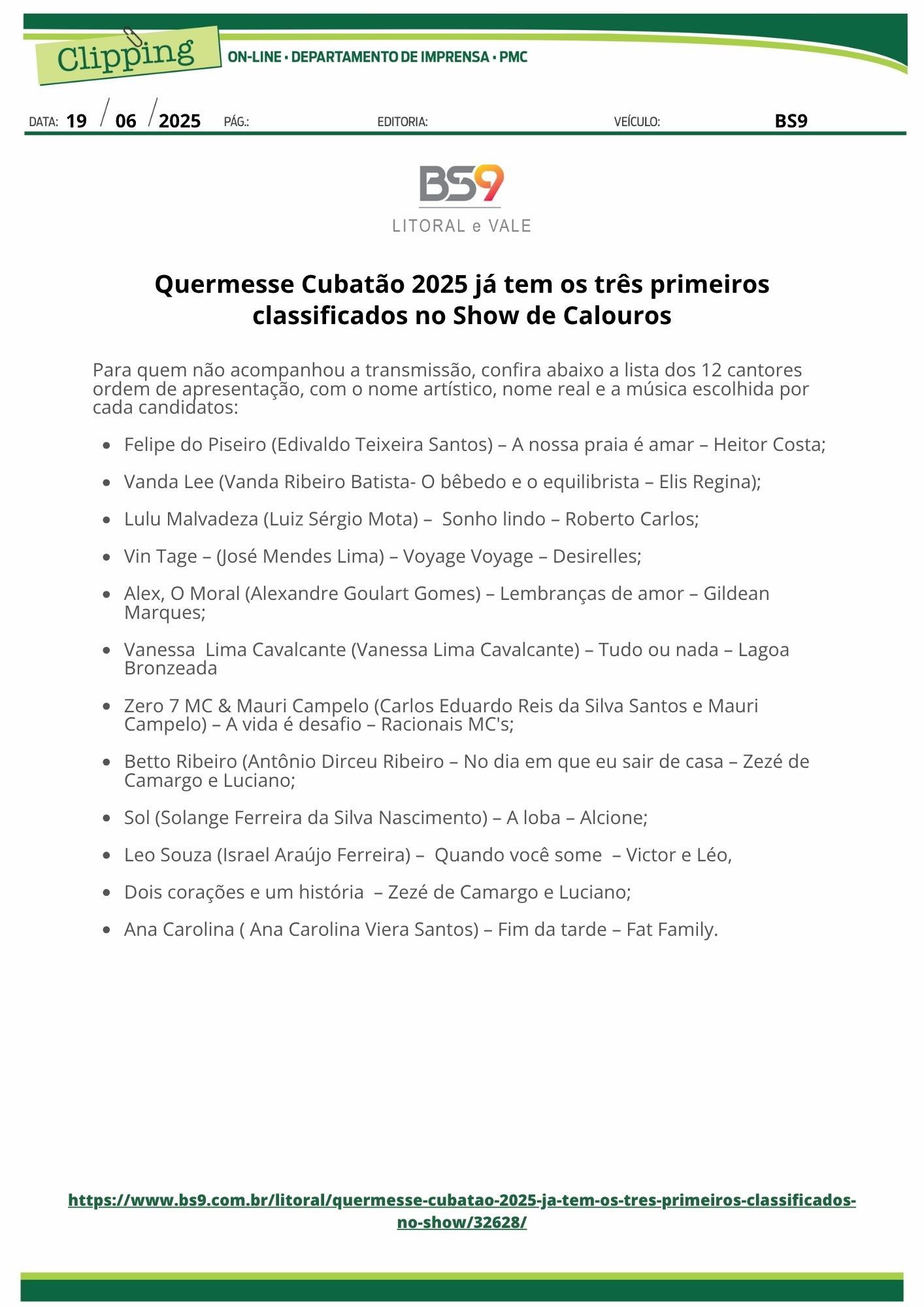 Clipping

ON-LINE • DEPARTAMENTO DE IMPRENSA • PMC

DATA: 19 / 06 / 2025 PÁG.: EDITORIA: VEÍCULO: BS9

BS9
LITORAL e VALE

Quermesse Cubatão 2025 já tem os três primeiros classificados no Show de Calouros

Para quem não acompanhou a transmissão, confira abaixo a lista dos 12 cantores ordem de apresentação, com o nome artístico, nome real e a música escolhida por cada candidatos:

• Felipe do Piseiro (Edivaldo Teixeira Santos) – A nossa praia é amar – Heitor Costa;
• Vanda Lee (Vanda Ribeiro Batista- O bêbedo e o equilibrista – Elis Regina);
• Lulu Malvadeza (Luiz Sérgio Mota) – Sonho lindo – Roberto Carlos;
• Vin Tage – (José Mendes Lima) – Voyage Voyage – Desirelles;
• Alex, O Moral (Alexandre Goulart Gomes) – Lembranças de amor – Gildean Marques;
• Vanessa Lima Cavalcante (Vanessa Lima Cavalcante) – Tudo ou nada – Lagoa Bronzeada
• Zero 7 MC & Mauri Campelo (Carlos Eduardo Reis da Silva Santos e Mauri Campelo) – A vida é desafio – Racionais MC's;
• Betto Ribeiro (Antônio Dirceu Ribeiro – No dia em que eu sair de casa – Zezé de Camargo e Luciano;
• Sol (Solange Ferreira da Silva Nascimento) – A loba – Alcione;
• Leo Souza (Israel Araújo Ferreira) – Quando você some – Victor e Léo,
• Dois corações e um história – Zezé de Camargo e Luciano;
• Ana Carolina ( Ana Carolina Viera Santos) – Fim da tarde – Fat Family.

https://www.bs9.com.br/litoral/quermesse-cubatao-2025-ja-tem-os-tres-primeiros-classificados-no-show/32628/